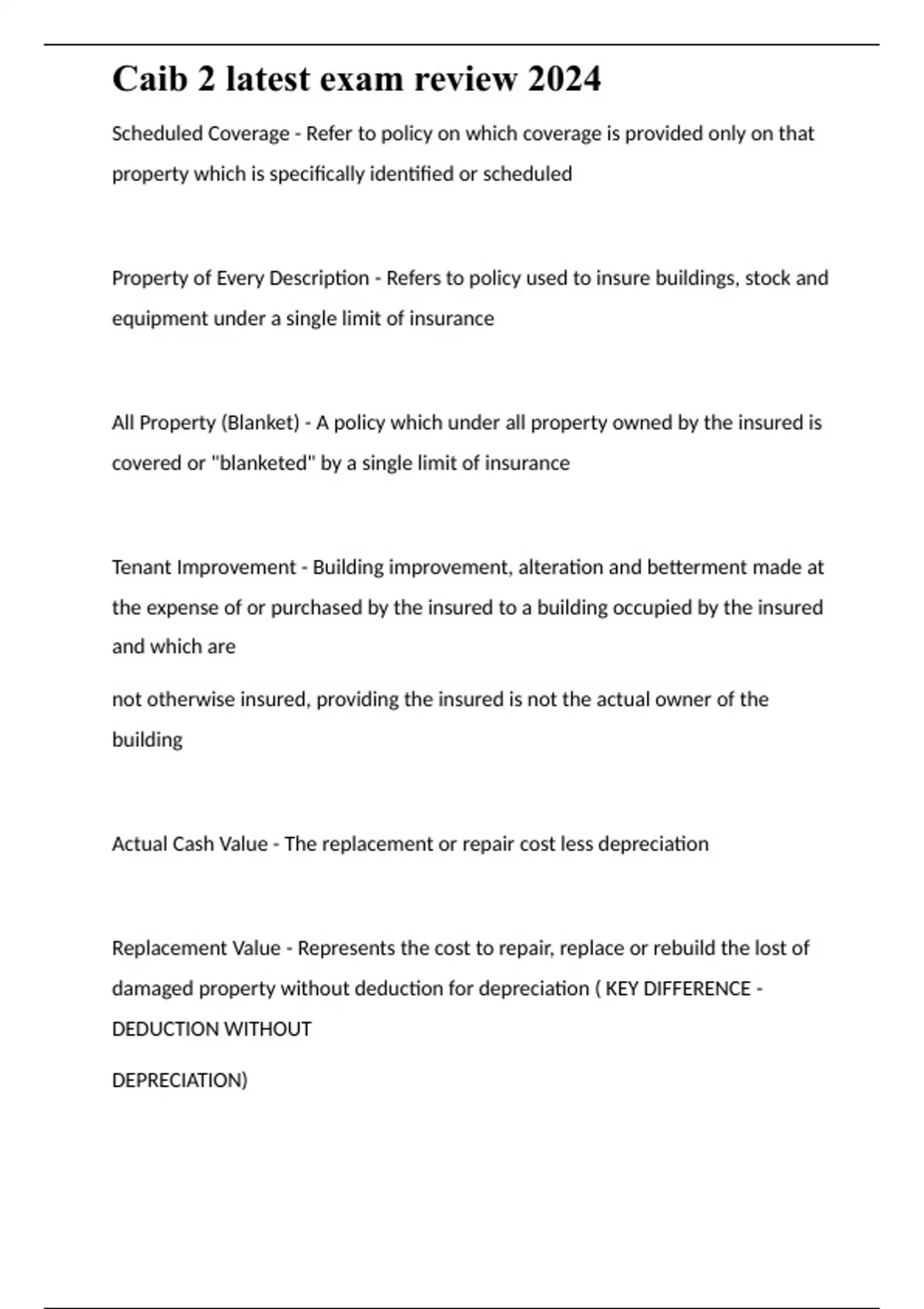 Caib 2 latest exam review 2024

Scheduled Coverage - Refer to policy on which coverage is provided only on that property which is specifically identified or scheduled

Property of Every Description - Refers to policy used to insure buildings, stock and equipment under a single limit of insurance

All Property (Blanket) - A policy which under all property owned by the insured is covered or "blanketed" by a single limit of insurance

Tenant Improvement - Building improvement, alteration and betterment made at the expense of or purchased by the insured to a building occupied by the insured and which are

not otherwise insured, providing the insured is not the actual owner of the building

Actual Cash Value - The replacement or repair cost less depreciation

Replacement Value - Represents the cost to repair, replace or rebuild the lost of damaged property without deduction for depreciation ( KEY DIFFERENCE - DEDUCTION WITHOUT

DEPRECIATION)